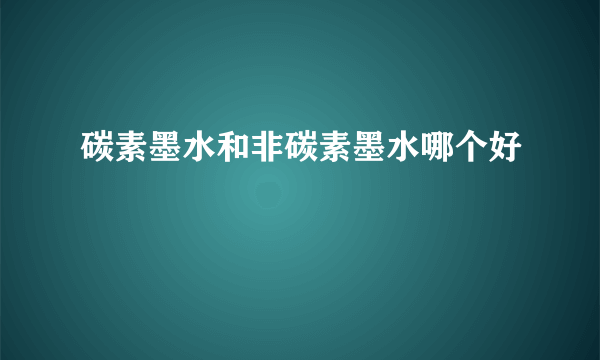 碳素墨水和非碳素墨水哪个好